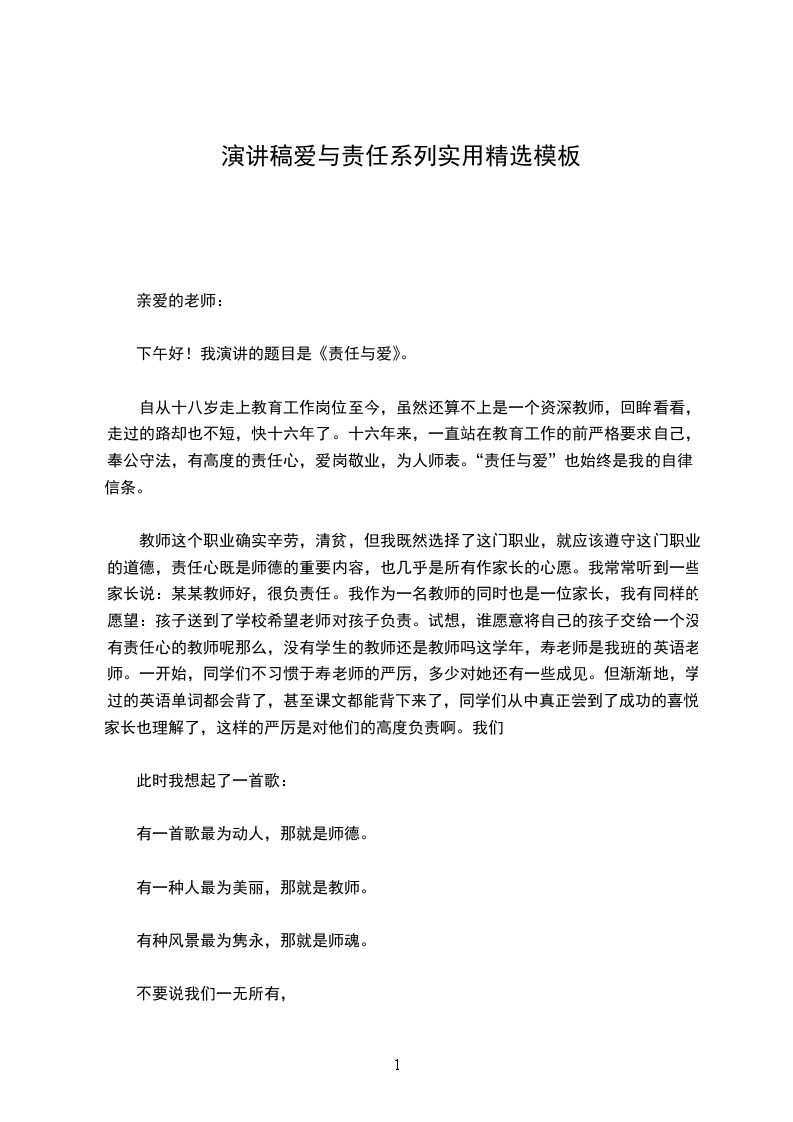 演讲稿爱与责任系列实用精选模板

亲爱的老师：

下午好！我演讲的题目是《责任与爱》。

自从十八岁走上教育工作岗位至今，虽然还算不上是一个资深教师，回眸看看，走过的路却也不短，快十六年了。十六年来，一直站在教育工作的前严格要求自己，奉公守法，有高度的责任心，爱岗敬业，为人师表。“责任与爱”也始终是我的自律信条。

教师这个职业确实辛劳，清贫，但我既然选择了这门职业，就应该遵守这门职业的道德，责任心既是师德的重要内容，也几乎是所有作家长的心愿。我常常听到一些家长说：某某教师好，很负责任。我作为一名教师的同时也是一位家长，我有同样的愿望：孩子送到了学校希望老师对孩子负责。试想，谁愿意将自己的孩子交给一个没有责任心的教师呢那么，没有学生的教师还是教师吗这学年，寿老师是我班的英语老师。一开始，同学们不习惯于寿老师的严厉，多少对她还有一些成见。但渐渐地，学过的英语单词都会背了，甚至课文都能背下来了，同学们从中真正尝到了成功的喜悦家长也理解了，这样的严厉是对他们的高度负责啊。我们

此时我想起了一首歌：

有一首歌最为动人，那就是师德。

有一种人最为美丽，那就是教师。

有种风景最为隽永，那就是师魂。

不要说我们一无所有，

1